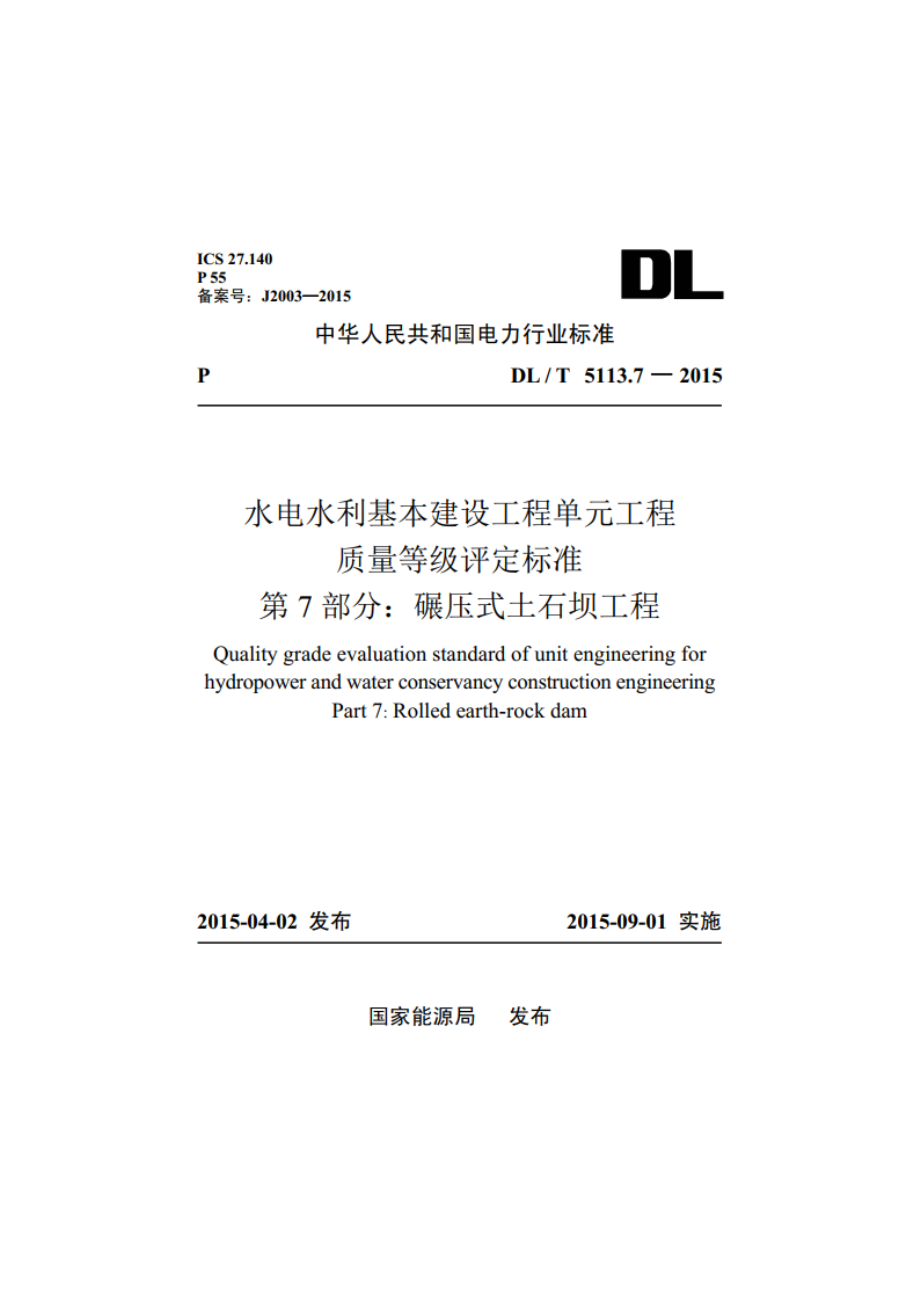 ICS 27.140
P 55
备案号：J2003—2015

DL

中华人民共和国电力行业标准

P DL / T 5113.7 — 2015

水电水利基本建设工程单元工程
质量等级评定标准
第 7 部分：碾压式土石坝工程

Quality grade evaluation standard of unit engineering for hydropower and water conservancy construction engineering
Part 7: Rolled earth-rock dam

2015-04-02 发布 2015-09-01 实施

国家能源局 发布